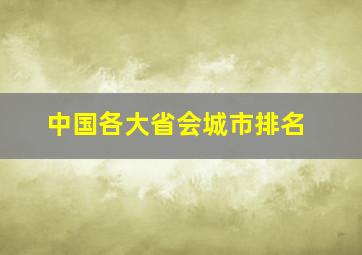 中国各大省会城市排名